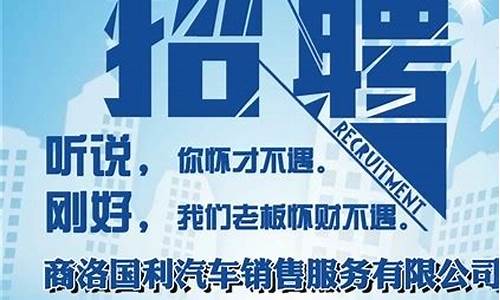 招聘
RECRUITMENT
听说，你怀才不遇。
刚好，我们老板怀财不遇。
商洛国利汽车销售服务有限公司